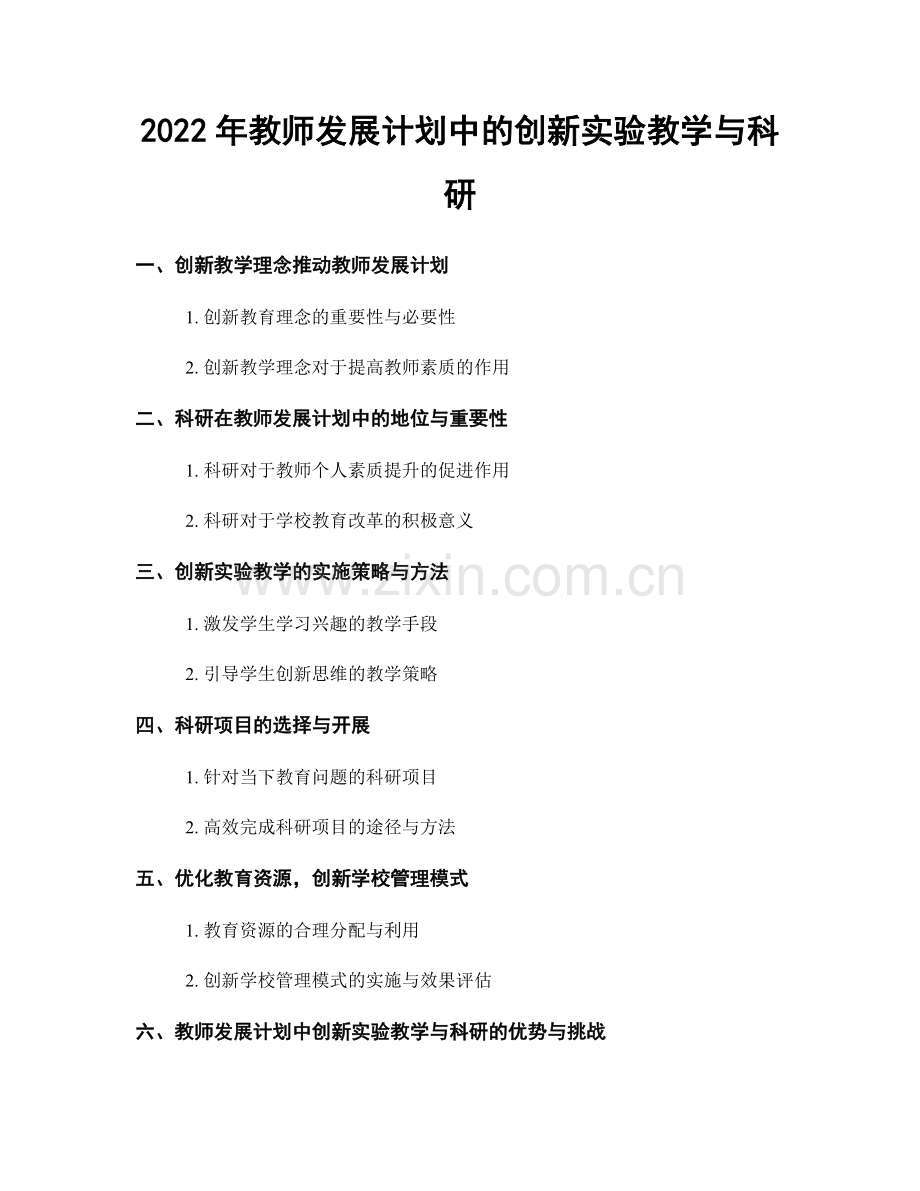 2022 年教师发展计划中的创新实验教学与科研

一、创新教学理念推动教师发展计划

1. 创新教育理念的重要性与必要性

2. 创新教学理念对于提高教师素质的作用

二、科研在教师发展计划中的地位与重要性

1. 科研对于教师个人素质提升的促进作用

2. 科研对于学校教育改革的积极意义

三、创新实验教学的实施策略与方法

1. 激发学生学习兴趣的教学手段

2. 引导学生创新思维的教学策略

四、科研项目的选择与开展

1. 针对当下教育问题的科研项目

2. 高效完成科研项目的途径与方法

五、优化教育资源，创新学校管理模式

1. 教育资源的合理分配与利用

2. 创新学校管理模式的实施与效果评估

六、教师发展计划中创新实验教学与科研的优势与挑战

www.zixin.com.cn